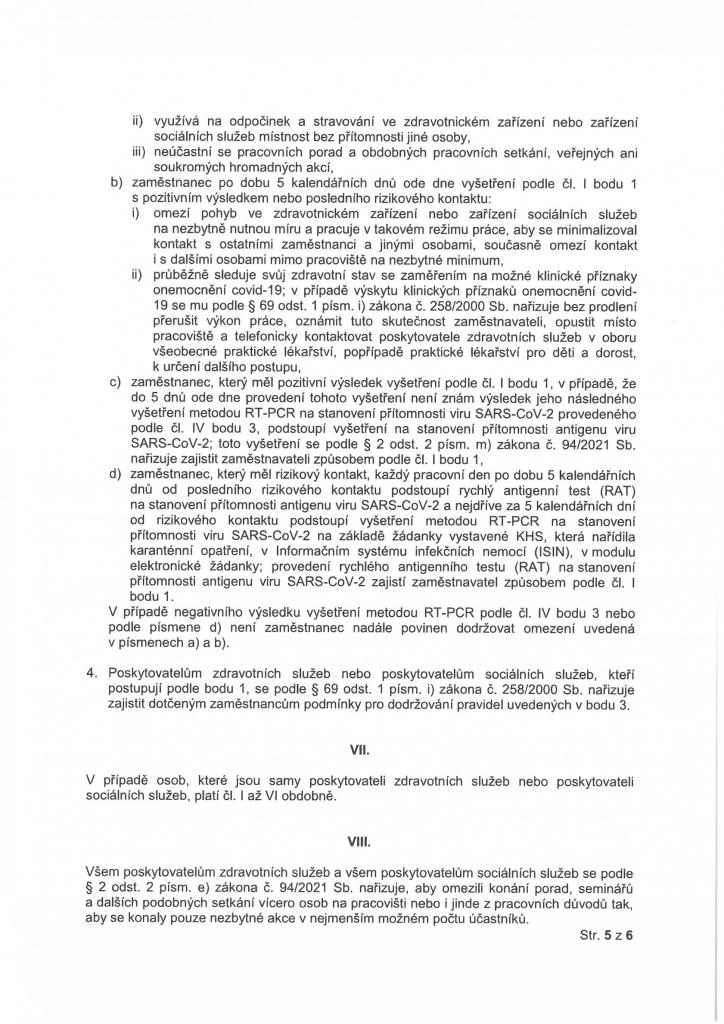 ii) využívá na odpočinek a stravování ve zdravotnickém zařízení nebo zařízení sociálních služeb místnost bez přítomnosti jiné osoby,
iii) neúčastní se pracovních porad a obdobných pracovních setkání, veřejných ani soukromých hromadných akcí,

b) zaměstnanec po dobu 5 kalendářních dnů ode dne vyšetření podle čl. I bodu 1 s pozitivním výsledkem nebo posledního rizikového kontaktu:
i) omezí pohyb ve zdravotnickém zařízení nebo zařízení sociálních služeb na nezbytně nutnou míru a pracuje v takovém režimu práce, aby se minimalizoval kontakt s ostatními zaměstnanci a jinými osobami, současně omezí kontakt i s dalšími osobami mimo pracoviště na nezbytné minimum,
ii) průběžně sleduje svůj zdravotní stav se zaměřením na možné klinické příznaky onemocnění covid-19; v případě výskytu klinických příznaků onemocnění covid-19 se mu podle § 69 odst. 1 písm. i) zákona č. 258/2000 Sb. nařizuje bez prodlení přerušit výkon práce, oznámit tuto skutečnost zaměstnavateli, opustit místo pracoviště a telefonicky kontaktovat poskytovatele zdravotních služeb v oboru všeobecné praktické lékařství, popřípadě praktické lékařství pro děti a dorost, k určení dalšího postupu,

c) zaměstnanec, který měl pozitivní výsledek vyšetření podle čl. I bodu 1, v případě, že do 5 dnů ode dne provedení tohoto vyšetření není znám výsledek jeho následného vyšetření metodou RT-PCR na stanovení přítomnosti viru SARS-CoV-2 provedeného podle čl. IV bodu 3, podstoupí vyšetření na stanovení přítomnosti antigenu viru SARS-CoV-2; toto vyšetření se podle § 2 odst. 2 písm. m) zákona č. 94/2021 Sb. nařizuje zajistit zaměstnavateli způsobem podle čl. I bodu 1,

d) zaměstnanec, který měl rizikový kontakt, každý pracovní den po dobu 5 kalendářních dnů od posledního rizikového kontaktu podstoupí rychlý antigenní test (RAT) na stanovení přítomnosti antigenu viru SARS-CoV-2 a nejdříve za 5 kalendářních dní od rizikového kontaktu podstoupí vyšetření metodou RT-PCR na stanovení přítomnosti viru SARS-CoV-2 na základě žádanky vystavené KHS, která nařídila karanténní opatření, v Informačním systému infekčních nemocí (ISIN), v modulu elektronické žádanky; provedení rychlého antigenního testu (RAT) na stanovení přítomnosti antigenu viru SARS-CoV-2 zajistí zaměstnavatel způsobem podle čl. I bodu 1.

V případě negativního výsledku vyšetření metodou RT-PCR podle čl. IV bodu 3 nebo podle písmene d) není zaměstnanec nadále povinen dodržovat omezení uvedená v písmenech a) a b).

4. Poskytovatelům zdravotních služeb nebo poskytovatelům sociálních služeb, kteří postupují podle bodu 1, se podle § 69 odst. 1 písm. i) zákona č. 258/2000 Sb. nařizuje zajistit dotčeným zaměstnancům podmínky pro dodržování pravidel uvedených v bodu 3.

VII.

V případě osob, které jsou samy poskytovateli zdravotních služeb nebo poskytovateli sociálních služeb, platí čl. I až VI obdobně.

VIII.

Všem poskytovatelům zdravotních služeb a všem poskytovatelům sociálních služeb se podle § 2 odst. 2 písm. e) zákona č. 94/2021 Sb. nařizuje, aby omezili konání porad, seminářů a dalších podobných setkání vícero osob na pracovišti nebo i jinde z pracovních důvodů tak, aby se konaly pouze nezbytné akce v nejmenším možném počtu účastníků.

Str. 5 z 6